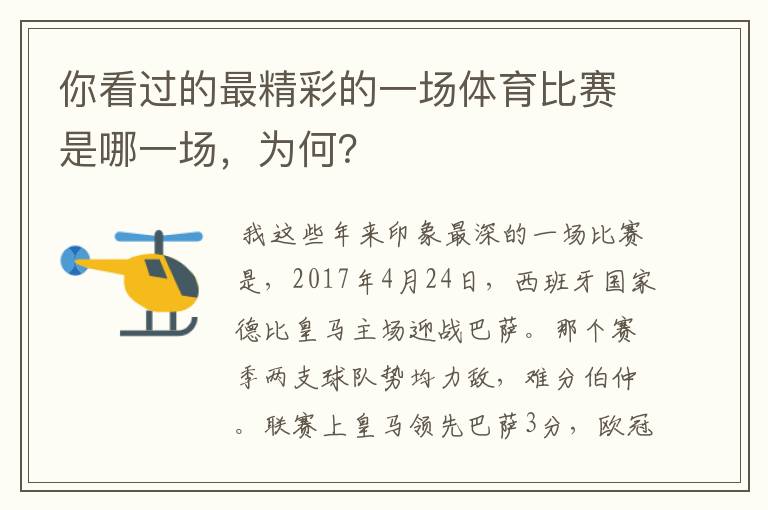 你看过的最精彩的一场体育比赛是哪一场，为何？

我这些年来印象最深的一场比赛是，2017年4月24日，西班牙国家德比皇马主场迎战巴萨。那个赛季两支球队势均力敌，难分伯仲。联赛上皇马领先巴萨3分，欧冠